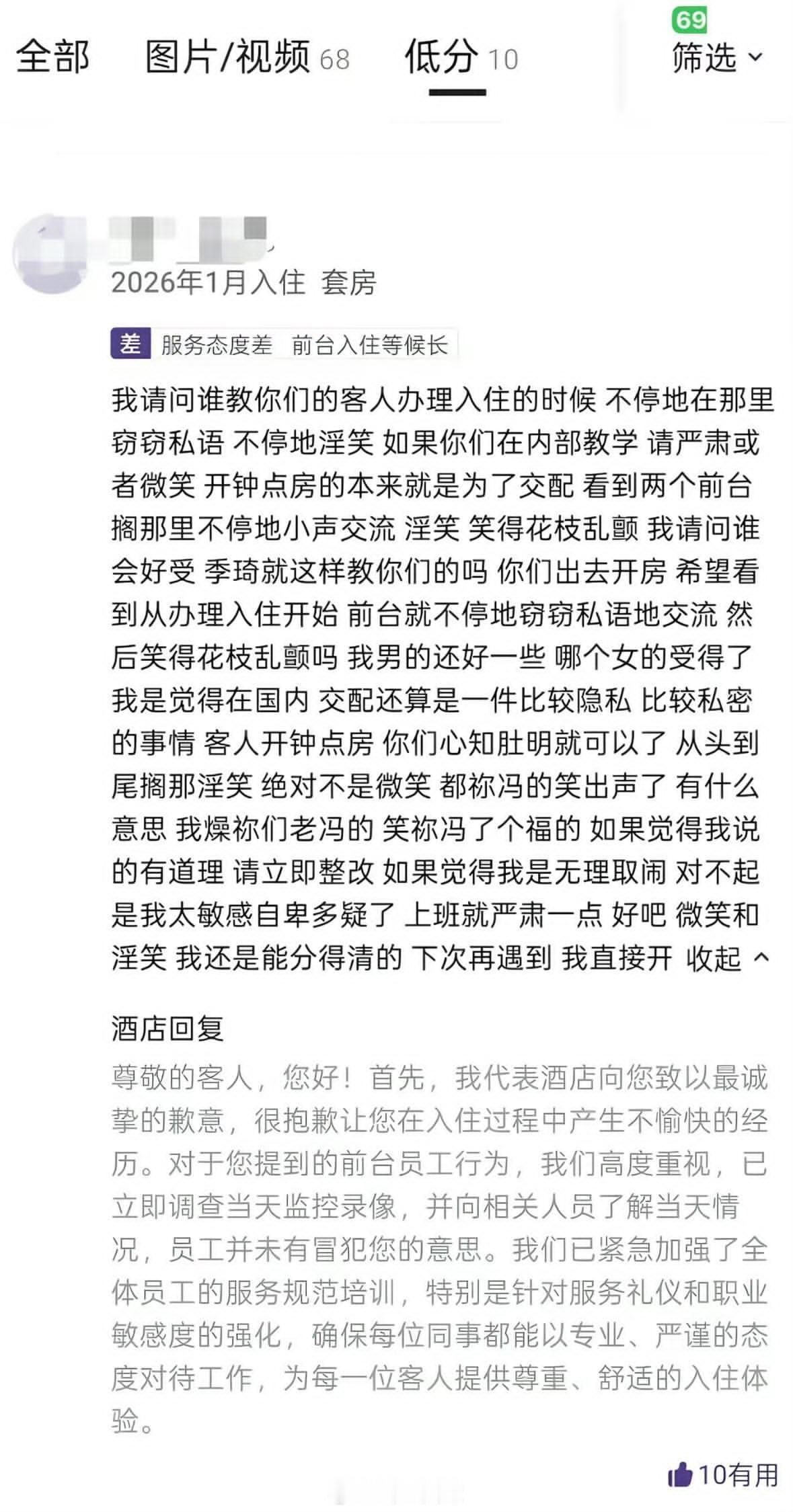 全部　图片/视频 68　低分 10　69 筛选

2026年1月入住 套房

差 服务态度差 前台入住等候长

我请问谁教你们的客人办理入住的时候 不停地在那里窃窃私语 不停地淫笑 如果你们在内部教学 请严肃或者微笑 开钟点房的本来就是为了交配 看到两个前台搁那里不停地小声交流 淫笑 笑得花枝乱颤 我请问谁会好受 季琦就这样教你们的吗 你们出去开房 希望看到从办理入住开始 前台就不停地窃窃私语地交流 然后笑得花枝乱颤吗 我男的还好一些 哪个女的受得了 我是觉得在国内 交配还算是一件比较隐私 比较私密的事情 客人开钟点房 你们心知肚明就可以了 从头到尾搁那淫笑 绝对不是微笑 都祢冯的笑出声了 有什么意思 我燥祢们老冯的 笑祢冯了个福的 如果觉得我说的有道理 请立即整改 如果觉得我是无理取闹 对不起 是我太敏感自卑多疑了 上班就严肃一点 好吧 微笑和淫笑 我还是能分得清的 下次再遇到 我直接开 收起

酒店回复
尊敬的客人，您好！首先，我代表酒店向您致以最诚挚的歉意，很抱歉让您在入住过程中产生不愉快的经历。对于您提到的前台员工行为，我们高度重视，已立即调查当天监控录像，并向相关人员了解当天情况，员工并未有冒犯您的意思。我们已紧急加强了全体员工的服务规范培训，特别是针对服务礼仪和职业敏感度的强化，确保每位同事都能以专业、严谨的态度对待工作，为每一位客人提供尊重、舒适的入住体验。

10有用